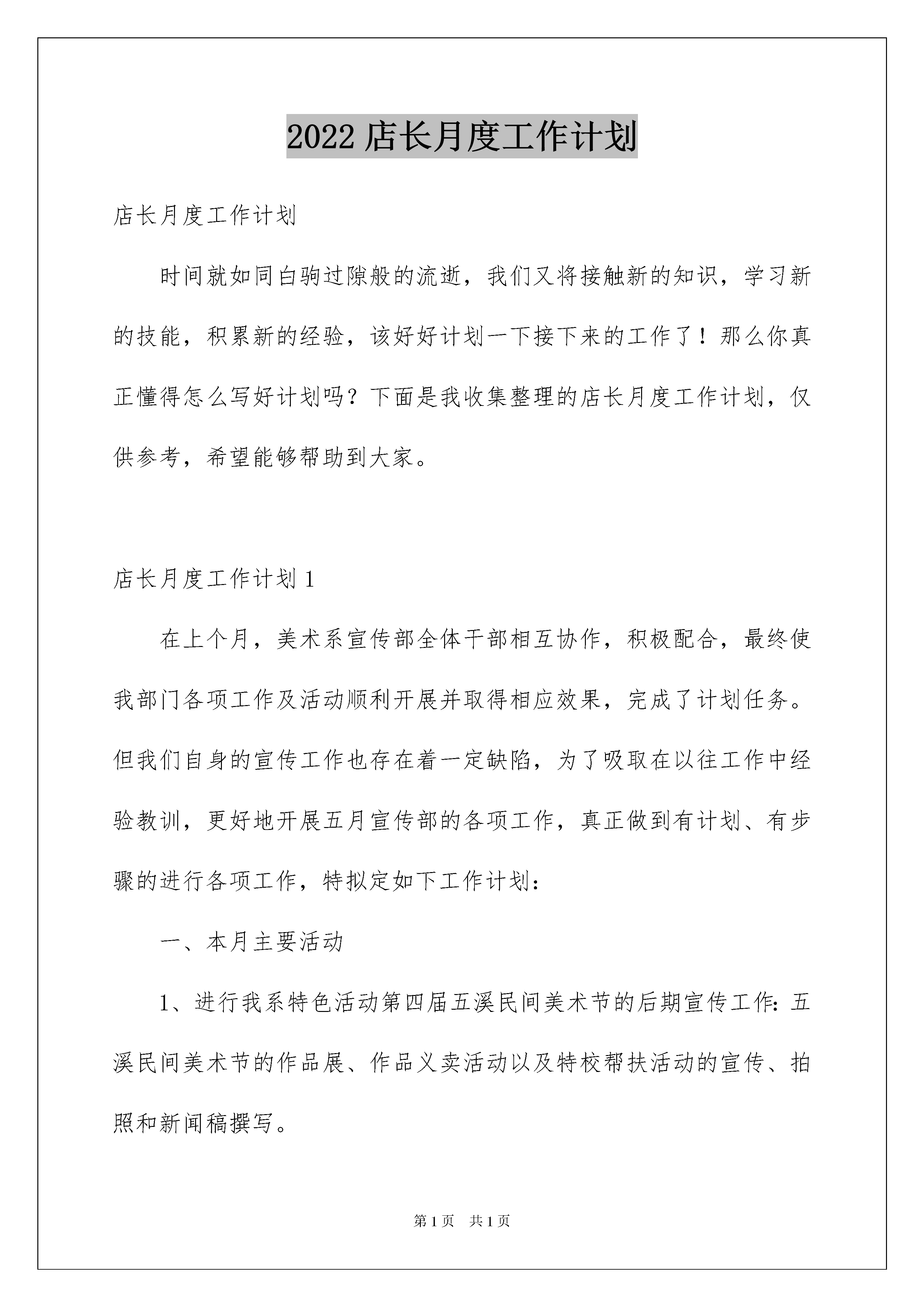 2022店长月度工作计划

店长月度工作计划

时间就如同白驹过隙般的流逝，我们又将接触新的知识，学习新的技能，积累新的经验，该好好计划一下接下来的工作了！那么你真正懂得怎么写好计划吗？下面是我收集整理的店长月度工作计划，仅供参考，希望能够帮助到大家。

店长月度工作计划1

在上个月，美术系宣传部全体干部相互协作，积极配合，最终使我部门各项工作及活动顺利开展并取得相应效果，完成了计划任务。但我们自身的宣传工作也存在着一定缺陷，为了吸取在以往工作中经验教训，更好地开展五月宣传部的各项工作，真正做到有计划、有步骤的进行各项工作，特拟定如下工作计划：

一、本月主要活动

1、进行我系特色活动第四届五溪民间美术节的后期宣传工作：五溪民间美术节的作品展、作品义卖活动以及特校帮扶活动的宣传、拍照和新闻稿撰写。

第1页 共1页